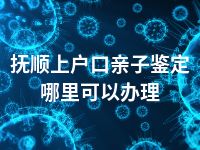 抚顺上户口亲子鉴定
哪里可以办理